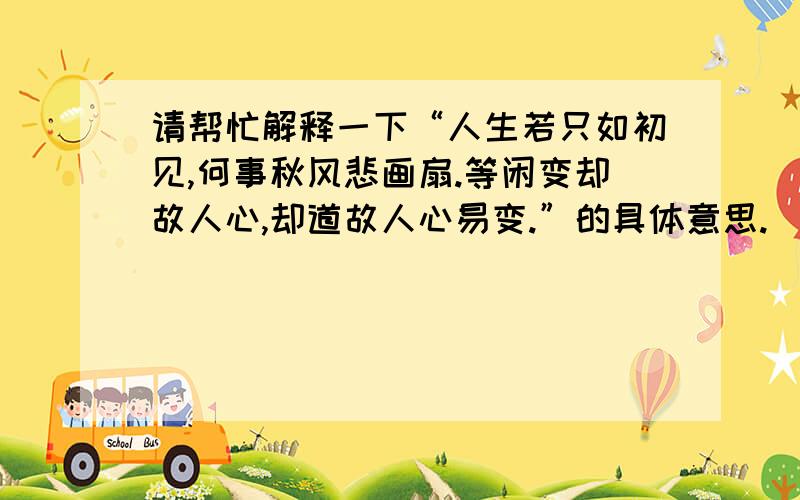 请帮忙解释一下“人生若只如初见,何事秋风悲画扇.等闲变却故人心,却道故人心易变.”的具体意思.

School Bus